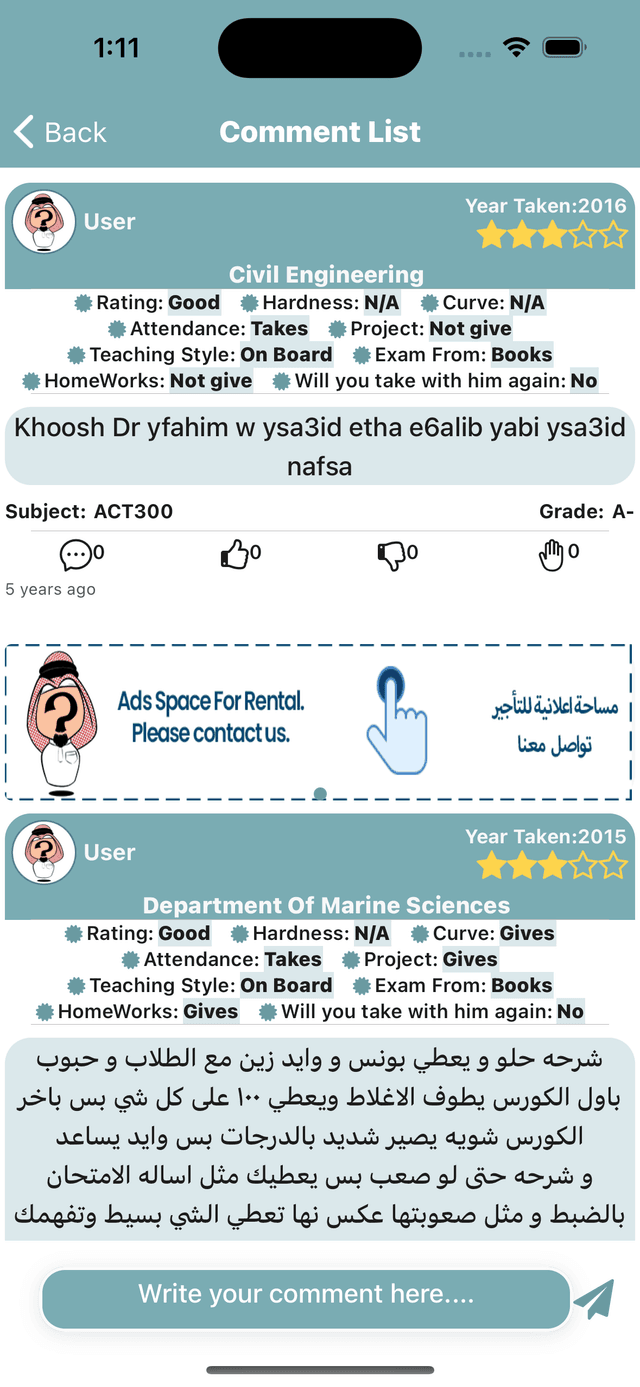 1:11

Back
Comment List

User
Year Taken:2016
Civil Engineering
Rating: Good Hardness: N/A Curve: N/A
Attendance: Takes Project: Not give
Teaching Style: On Board Exam From: Books
HomeWorks: Not give Will you take with him again: No

Khoosh Dr yfahim w ysa3id etha e6alib yabi ysa3id nafsa

Subject: ACT300
Grade: A-
0 0 0 0
5 years ago

Ads Space For Rental.
Please contact us.
مساحة اعلانية للتأجير
تواصل معنا

User
Year Taken:2015
Department Of Marine Sciences
Rating: Good Hardness: N/A Curve: Gives
Attendance: Takes Project: Gives
Teaching Style: On Board Exam From: Books
HomeWorks: Gives Will you take with him again: No

شرحه حلو و يعطي بونس و وايد زين مع الطلاب و حبوب باول الكورس يطوف الاغلاط ويعطي ١٠٠ على كل شي بس باخر الكورس شويه يصير شديد بالدرجات بس وايد يساعد و شرحه حتى لو صعب بس يعطيك مثل اساله الامتحان بالضبط و مثل صعوبتها عكس نها تعطي الشي بسيط وتفهمك

Write your comment here....